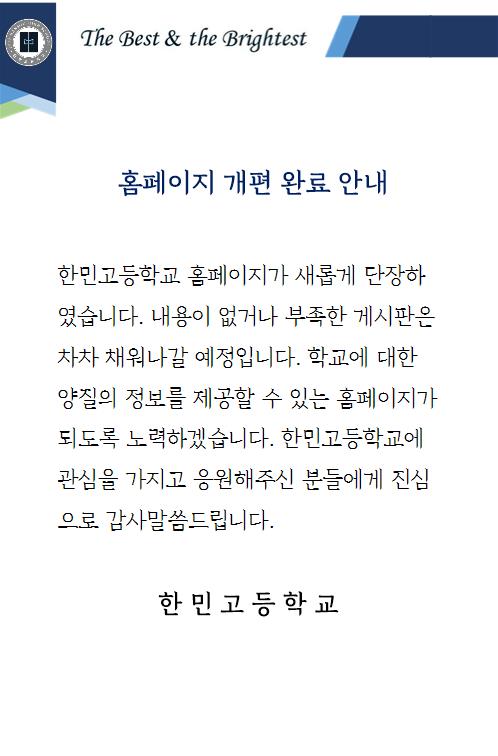 The Best & the Brightest

홈페이지 개편 완료 안내

한민고등학교 홈페이지가 새롭게 단장하였습니다. 내용이 없거나 부족한 게시판은 차차 채워나갈 예정입니다. 학교에 대한 양질의 정보를 제공할 수 있는 홈페이지가 되도록 노력하겠습니다. 한민고등학교에 관심을 가지고 응원해주신 분들에게 진심으로 감사말씀드립니다.

한 민 고 등 학 교